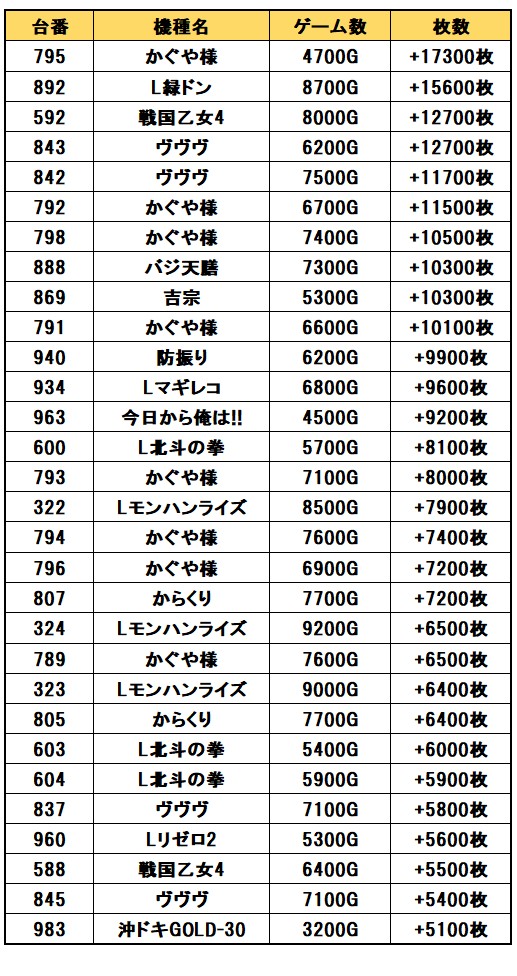 | 台番 | 機種名 | ゲーム数 | 枚数 |
|---|---|---|---|
| 795 | かぐや様 | 4700G | +17300枚 |
| 892 | L緑ドン | 8700G | +15600枚 |
| 592 | 戦国乙女4 | 8000G | +12700枚 |
| 843 | ヴヴヴ | 6200G | +12700枚 |
| 842 | ヴヴヴ | 7500G | +11700枚 |
| 792 | かぐや様 | 6700G | +11500枚 |
| 798 | かぐや様 | 7400G | +10500枚 |
| 888 | バジ天膳 | 7300G | +10300枚 |
| 869 | 吉宗 | 5300G | +10300枚 |
| 791 | かぐや様 | 6600G | +10100枚 |
| 940 | 防振り | 6200G | +9900枚 |
| 934 | Lマギレコ | 6800G | +9600枚 |
| 963 | 今日から俺は!! | 4500G | +9200枚 |
| 600 | L北斗の拳 | 5700G | +8100枚 |
| 793 | かぐや様 | 7100G | +8000枚 |
| 322 | Lモンハンライズ | 8500G | +7900枚 |
| 794 | かぐや様 | 7600G | +7400枚 |
| 796 | かぐや様 | 6900G | +7200枚 |
| 807 | からくり | 7700G | +7200枚 |
| 324 | Lモンハンライズ | 9200G | +6500枚 |
| 789 | かぐや様 | 7600G | +6500枚 |
| 323 | Lモンハンライズ | 9000G | +6400枚 |
| 805 | からくり | 7700G | +6400枚 |
| 603 | L北斗の拳 | 5400G | +6000枚 |
| 604 | L北斗の拳 | 5900G | +5900枚 |
| 837 | ヴヴヴ | 7100G | +5800枚 |
| 960 | Lリゼロ2 | 5300G | +5600枚 |
| 588 | 戦国乙女4 | 6400G | +5500枚 |
| 845 | ヴヴヴ | 7100G | +5400枚 |
| 983 | 沖ドキGOLD-30 | 3200G | +5100枚 |